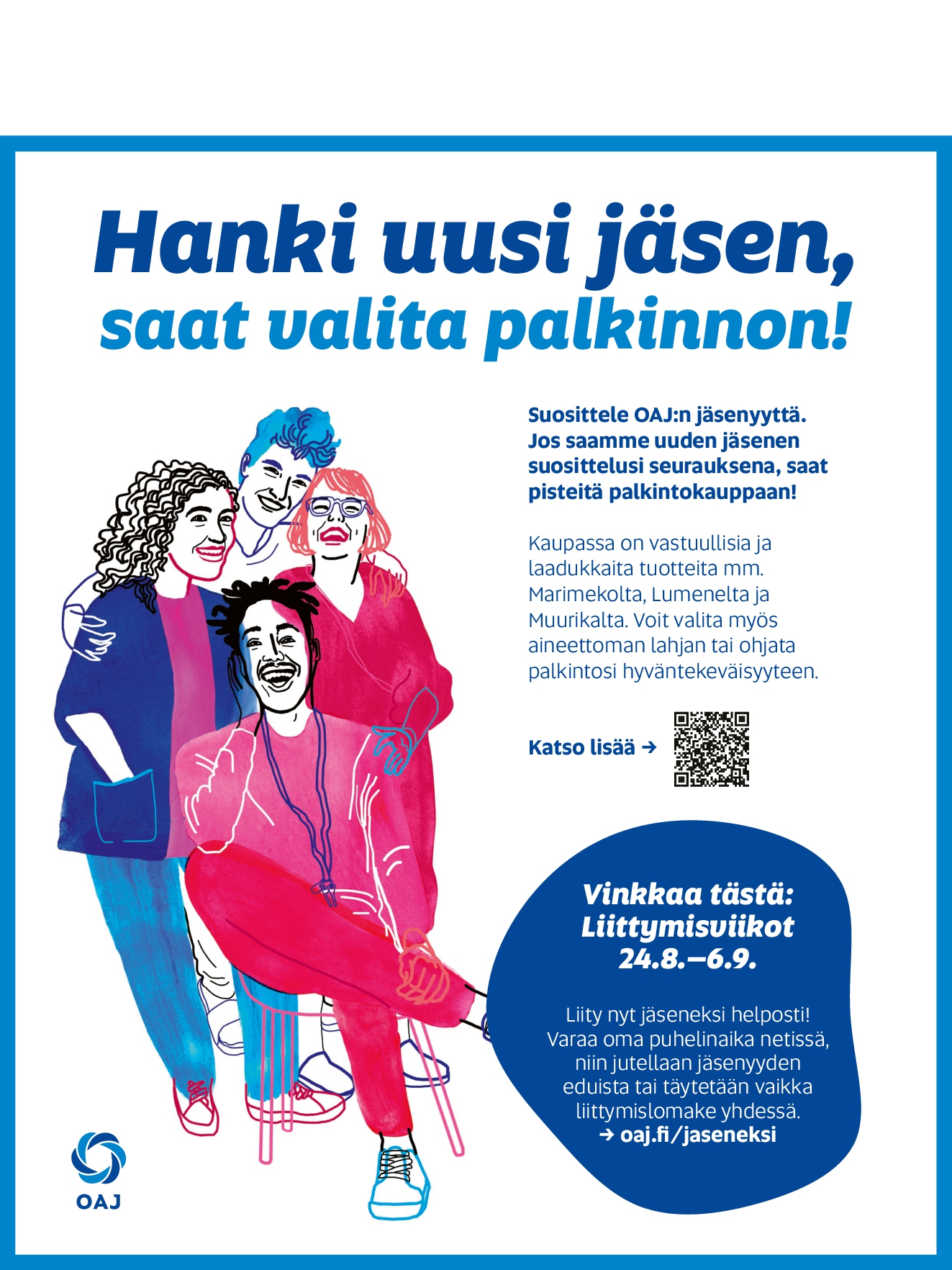 Hanki uusi jäsen, saat valita palkinnon!

Suosittele OAJ:n jäsenyyttä. Jos saamme uuden jäsenen suosittelusi seurauksena, saat pisteitä palkintokauppaan!

Kaupassa on vastuullisia ja laadukkaita tuotteita mm. Marimekolta, Lumenelta ja Muurikalta. Voit valita myös aineettoman lahjan tai ohjata palkintosi hyväntekeväisyyteen.

Katso lisää →

Vinkkaa tästä: Liittymisviikot 24.8.–6.9.

Liity nyt jäseneksi helposti! Varaa oma puhelinaika netissä, niin jutellaan jäsenyyden eduista tai täytetään vaikka liittymislomake yhdessä.
→ oaj.fi/jaseneksi

OAJ